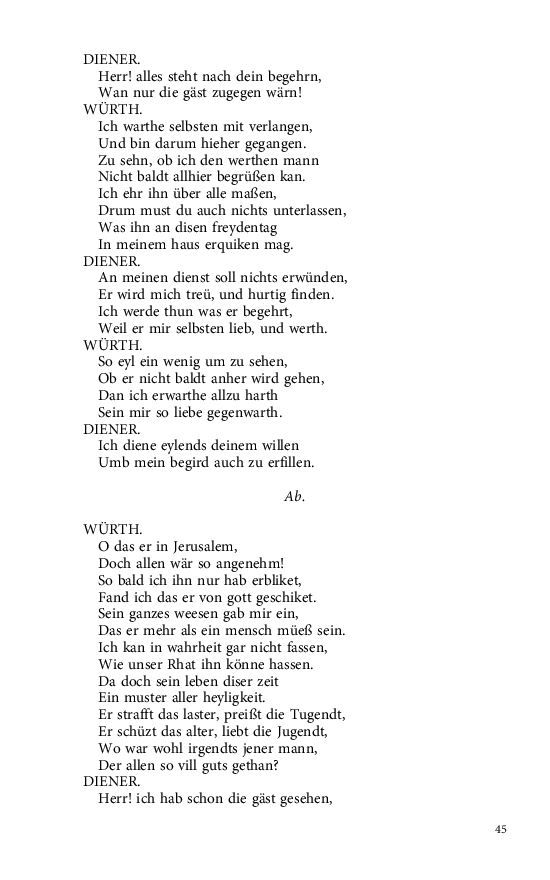 DIENER.
Herr! alles steht nach dein begehrn,
Wan nur die gäst zugegen wärn!
WÜRTH.
Ich warthe selbsten mit verlangen,
Und bin darum hieher gegangen.
Zu sehn, ob ich den werthen mann
Nicht baldt allhier begrüßen kan.
Ich ehr ihn über alle maßen,
Drum must du auch nichts unterlassen,
Was ihn an disen freydentag
In meinem haus erquiken mag.
DIENER.
An meinen dienst soll nichts erwünden,
Er wird mich treü, und hurtig finden.
Ich werde thun was er begehrt,
Weil er mir selbsten lieb, und werth.
WÜRTH.
So eyl ein wenig um zu sehen,
Ob er nicht baldt anher wird gehen,
Dan ich erwarthe allzu harth
Sein mir so liebe gegenwarth.
DIENER.
Ich diene eylends deinem willen
Umb mein begird auch zu erfillen.

Ab.

WÜRTH.
O das er in Jerusalem,
Doch allen wär so angenehm!
So bald ich ihn nur hab erbliket,
Fand ich das er von gott geschiket.
Sein ganzes weesen gab mir ein,
Das er mehr als ein mensch müeß sein.
Ich kan in wahrheit gar nicht fassen,
Wie unser Rhat ihn könne hassen.
Da doch sein leben diser zeit
Ein muster aller heyligkeit.
Er strafft das laster, preißt die Tugendt,
Er schüzt das alter, liebt die Jugendt,
Wo war wohl irgendts jener mann,
Der allen so vill guts gethan?
DIENER.
Herr! ich hab schon die gäst gesehen,

45